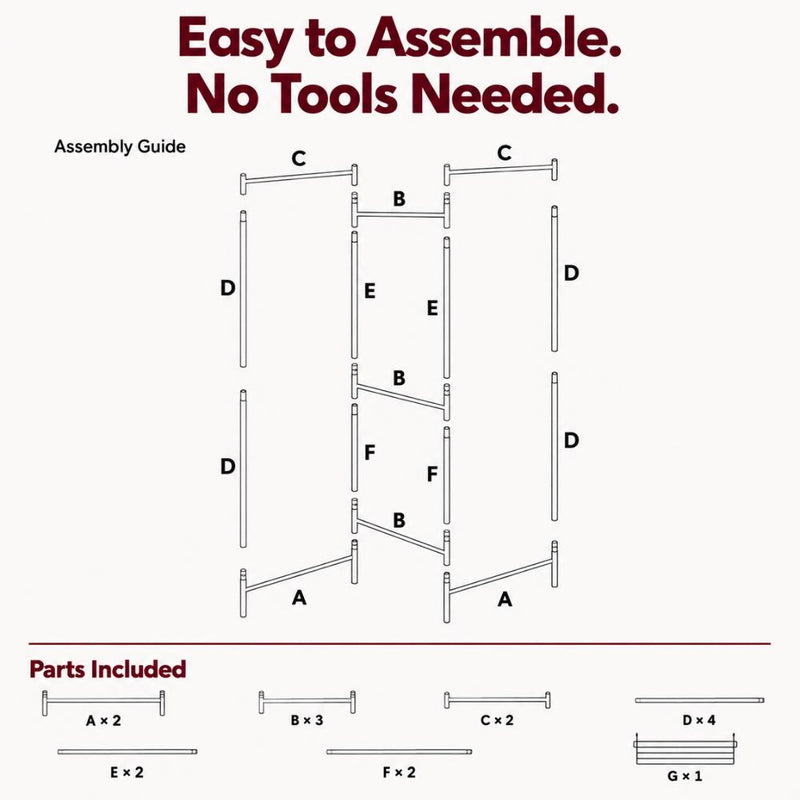 Easy to Assemble.
No Tools Needed.

Assembly Guide

C
C
B
D
E
E
D
B
D
F
F
D
B
A
A

Parts Included

A × 2
B × 3
C × 2
D × 4
E × 2
F × 2
G × 1